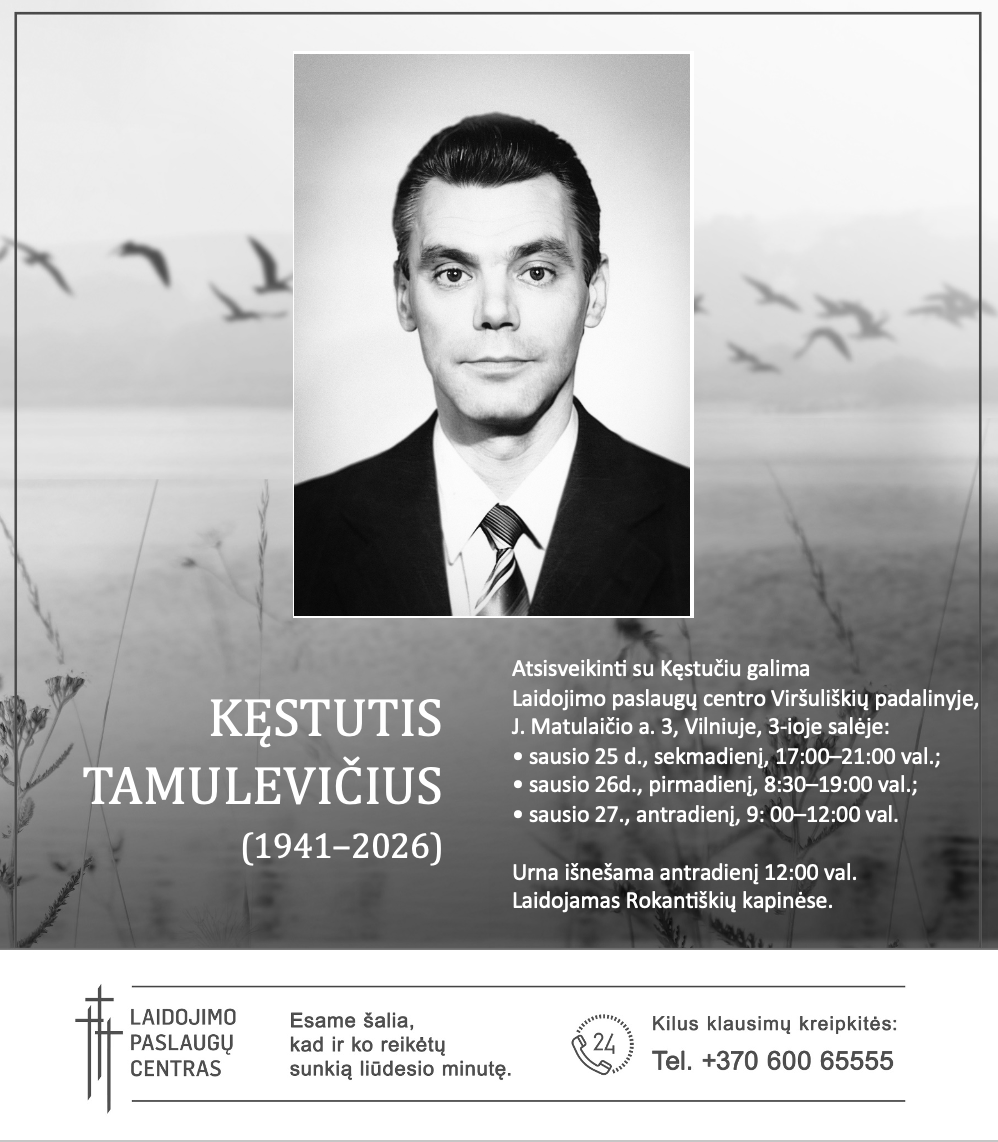 KĘSTUTIS
TAMULEVIČIUS
(1941–2026)

Atsisveikinti su Kęstučiu galima
Laidojimo paslaugų centro Viršuliškių padalinyje,
J. Matulaičio a. 3, Vilniuje, 3-ioje salėje:
• sausio 25 d., sekmadienį, 17:00–21:00 val.;
• sausio 26d., pirmadienį, 8:30–19:00 val.;
• sausio 27., antradienį, 9: 00–12:00 val.

Urna išnešama antradienį 12:00 val.
Laidojamas Rokantiškių kapinėse.

LAIDOJIMO
PASLAUGŲ
CENTRAS

Esame šalia,
kad ir ko reikėtų
sunkią liūdesio minutę.

24

Kilus klausimų kreipkitės:
Tel. +370 600 65555